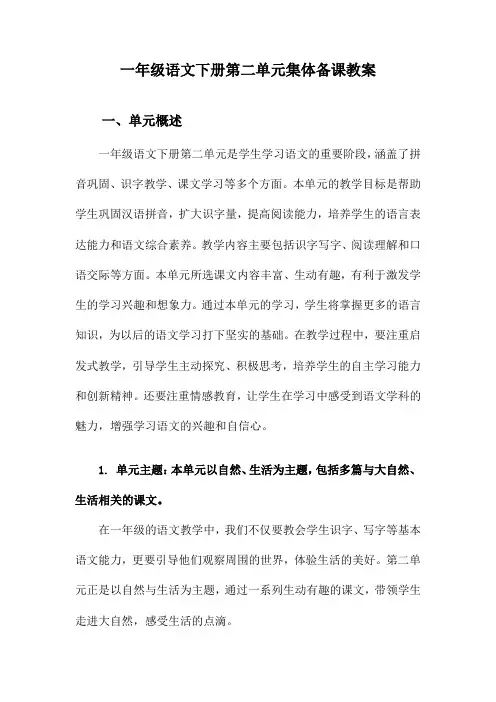 一年级语文下册第二单元集体备课教案

一、单元概述

一年级语文下册第二单元是学生学习语文的重要阶段，涵盖了拼音巩固、识字教学、课文学习等多个方面。本单元的教学目标是帮助学生巩固汉语拼音，扩大识字量，提高阅读能力，培养学生的语言表达能力和语文综合素养。教学内容主要包括识字写字、阅读理解和口语交际等方面。本单元所选课文内容丰富、生动有趣，有利于激发学生的学习兴趣和想象力。通过本单元的学习，学生将掌握更多的语言知识，为以后的语文学习打下坚实的基础。在教学过程中，要注重启发式教学，引导学生主动探究、积极思考，培养学生的自主学习能力和创新精神。还要注重情感教育，让学生在学习中感受到语文学科的魅力，增强学习语文的兴趣和自信心。

1. 单元主题：本单元以自然、生活为主题，包括多篇与大自然、生活相关的课文。

在一年级的语文教学中，我们不仅要教会学生识字、写字等基本语文能力，更要引导他们观察周围的世界，体验生活的美好。第二单元正是以自然与生活为主题，通过一系列生动有趣的课文，带领学生走进大自然，感受生活的点滴。